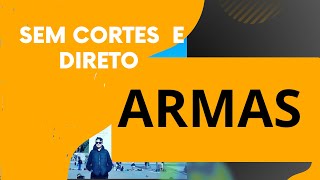 SEM CORTES E DIRETO

ARMAS